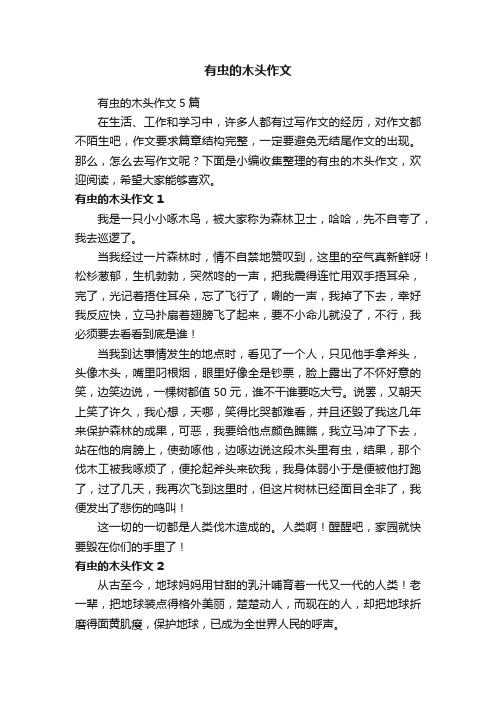 有虫的木头作文

有虫的木头作文 5 篇

在生活、工作和学习中，许多人都有过写作文的经历，对作文都不陌生吧，作文要求篇章结构完整，一定要避免无结尾作文的出现。那么，怎么去写作文呢？下面是小编收集整理的有虫的木头作文，欢迎阅读，希望大家能够喜欢。

有虫的木头作文 1

我是一只小小啄木鸟，被大家称为森林卫士，哈哈，先不自夸了，我去巡逻了。

当我经过一片森林时，情不自禁地赞叹到，这里的空气真新鲜呀！松杉葱郁，生机勃勃，突然咚的一声，把我震得连忙用双手捂耳朵，完了，光记着捂住耳朵，忘了飞行了，唰的一声，我掉了下去，幸好我反应快，立马扑扇着翅膀飞了起来，要不小命儿就没了，不行，我必须要去看看到底是谁！

当我到达事情发生的地点时，看见了一个人，只见他手拿斧头，头像木头，嘴里叼根烟，眼里好像全是钞票，脸上露出了不怀好意的笑，边笑边说，一棵树都值 50 元，谁不干谁要吃大亏。说罢，又朝天上笑了许久，我心想，天哪，笑得比哭都难看，并且还毁了我这几年来保护森林的成果，可恶，我要给他点颜色瞧瞧，我立马冲了下去，站在他的肩膀上，使劲啄他，边啄边说这段木头里有虫，结果，那个伐木工被我啄烦了，便抡起斧头来砍我，我身体弱小于是便被他打跑了，过了几天，我再次飞到这里时，但这片树林已经面目全非了，我便发出了悲伤的鸣叫！

这一切的一切都是人类伐木造成的。人类啊！醒醒吧，家园就快要毁在你们的手里了！

有虫的木头作文 2

从古至今，地球妈妈用甘甜的乳汁哺育着一代又一代的人类！老一辈，把地球装点得格外美丽，楚楚动人，而现在的人，却把地球折磨得面黄肌瘦，保护地球，已成为全世界人民的呼声。